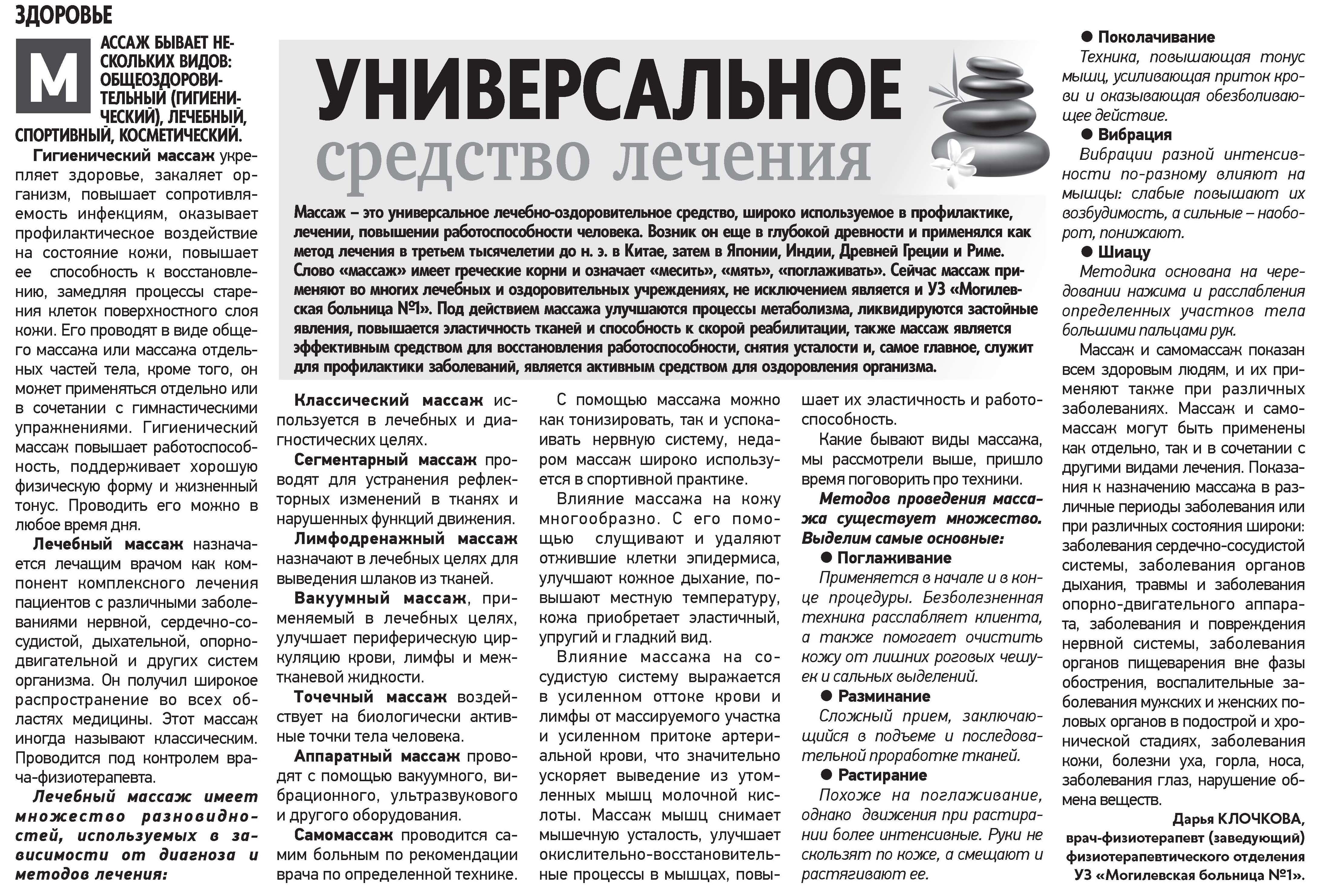 ЗДОРОВЬЕ

УНИВЕРСАЛЬНОЕ
средство лечения

Массаж – это универсальное лечебно-оздоровительное средство, широко используемое в профилактике, лечении, повышении работоспособности человека. Возник он еще в глубокой древности и применялся как метод лечения в третьем тысячелетии до н. э. в Китае, затем в Японии, Индии, Древней Греции и Риме. Слово «массаж» имеет греческие корни и означает «месить», «мять», «поглаживать». Сейчас массаж применяют во многих лечебных и оздоровительных учреждениях, не исключением является и УЗ «Могилевская больница №1». Под действием массажа улучшаются процессы метаболизма, ликвидируются застойные явления, повышается эластичность тканей и способность к скорой реабилитации, также массаж является эффективным средством для восстановления работоспособности, снятия усталости и, самое главное, служит для профилактики заболеваний, является активным средством для оздоровления организма.

МАССАЖ БЫВАЕТ НЕСКОЛЬКИХ ВИДОВ: ОБЩЕОЗДОРОВИТЕЛЬНЫЙ (ГИГИЕНИЧЕСКИЙ), ЛЕЧЕБНЫЙ, СПОРТИВНЫЙ, КОСМЕТИЧЕСКИЙ.

Гигиенический массаж укрепляет здоровье, закаляет организм, повышает сопротивляемость инфекциям, оказывает профилактическое воздействие на состояние кожи, повышает ее способность к восстановлению, замедляя процессы старения клеток поверхностного слоя кожи. Его проводят в виде общего массажа или массажа отдельных частей тела, кроме того, он может применяться отдельно или в сочетании с гимнастическими упражнениями. Гигиенический массаж повышает работоспособность, поддерживает хорошую физическую форму и жизненный тонус. Проводить его можно в любое время дня.

Лечебный массаж назначается лечащим врачом как компонент комплексного лечения пациентов с различными заболеваниями нервной, сердечно-сосудистой, дыхательной, опорно-двигательной и других систем организма. Он получил широкое распространение во всех областях медицины. Этот массаж иногда называют классическим. Проводится под контролем врача-физиотерапевта.

Лечебный массаж имеет множество разновидностей, используемых в зависимости от диагноза и методов лечения:

Классический массаж используется в лечебных и диагностических целях.

Сегментарный массаж проводят для устранения рефлекторных изменений в тканях и нарушенных функций движения.

Лимфодренажный массаж назначают в лечебных целях для выведения шлаков из тканей.

Вакуумный массаж, применяемый в лечебных целях, улучшает периферическую циркуляцию крови, лимфы и межтканевой жидкости.

Точечный массаж воздействует на биологически активные точки тела человека.

Аппаратный массаж проводят с помощью вакуумного, вибрационного, ультразвукового и другого оборудования.

Самомассаж проводится самим больным по рекомендации врача по определенной технике.

С помощью массажа можно как тонизировать, так и успокаивать нервную систему, недаром массаж широко используется в спортивной практике.

Влияние массажа на кожу многообразно. С его помощью слущивают и удаляют отжившие клетки эпидермиса, улучшают кожное дыхание, повышают местную температуру, кожа приобретает эластичный, упругий и гладкий вид.

Влияние массажа на сосудистую систему выражается в усиленном оттоке крови и лимфы от массируемого участка и усиленном притоке артериальной крови, что значительно ускоряет выведение из утомленных мышц молочной кислоты. Массаж мышц снимает мышечную усталость, улучшает окислительно-восстановительные процессы в мышцах, повышает их эластичность и работоспособность.

Какие бывают виды массажа, мы рассмотрели выше, пришло время поговорить про техники.

Методов проведения массажа существует множество. Выделим самые основные:

● Поглаживание
Применяется в начале и в конце процедуры. Безболезненная техника расслабляет клиента, а также помогает очистить кожу от лишних роговых чешуек и сальных выделений.

● Разминание
Сложный прием, заключающийся в подъеме и последовательной проработке тканей.

● Растирание
Похоже на поглаживание, однако движения при растирании более интенсивные. Руки не скользят по коже, а смещают и растягивают ее.

● Поколачивание
Техника, повышающая тонус мышц, усиливающая приток крови и оказывающая обезболивающее действие.

● Вибрация
Вибрации разной интенсивности по-разному влияют на мышцы: слабые повышают их возбудимость, а сильные – наоборот, понижают.

● Шиацу
Методика основана на чередовании нажима и расслабления определенных участков тела большими пальцами рук.

Массаж и самомассаж показан всем здоровым людям, и их применяют также при различных заболеваниях. Массаж и самомассаж могут быть применены как отдельно, так и в сочетании с другими видами лечения. Показания к назначению массажа в различные периоды заболевания или при различных состояния широки: заболевания сердечно-сосудистой системы, заболевания органов дыхания, травмы и заболевания опорно-двигательного аппарата, заболевания и повреждения нервной системы, заболевания органов пищеварения вне фазы обострения, воспалительные заболевания мужских и женских половых органов в подострой и хронической стадиях, заболевания кожи, болезни уха, горла, носа, заболевания глаз, нарушение обмена веществ.

Дарья КЛОЧКОВА,
врач-физиотерапевт (заведующий) физиотерапевтического отделения УЗ «Могилевская больница №1».